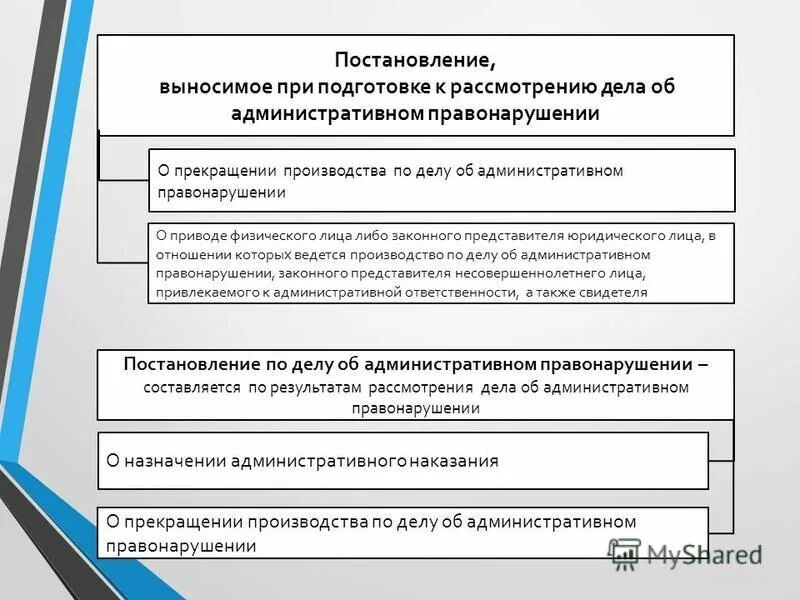 Постановление,
выносимое при подготовке к рассмотрению дела об административном правонарушении

О прекращении производства по делу об административном правонарушении

О приводе физического лица либо законного представителя юридического лица, в отношении которых ведется производство по делу об административном правонарушении, законного представителя несовершеннолетнего лица, привлекаемого к административной ответственности, а также свидетеля

Постановление по делу об административном правонарушении – составляется по результатам рассмотрения дела об административном правонарушении

О назначении административного наказания

О прекращении производства по делу об административном правонарушении

MyShared